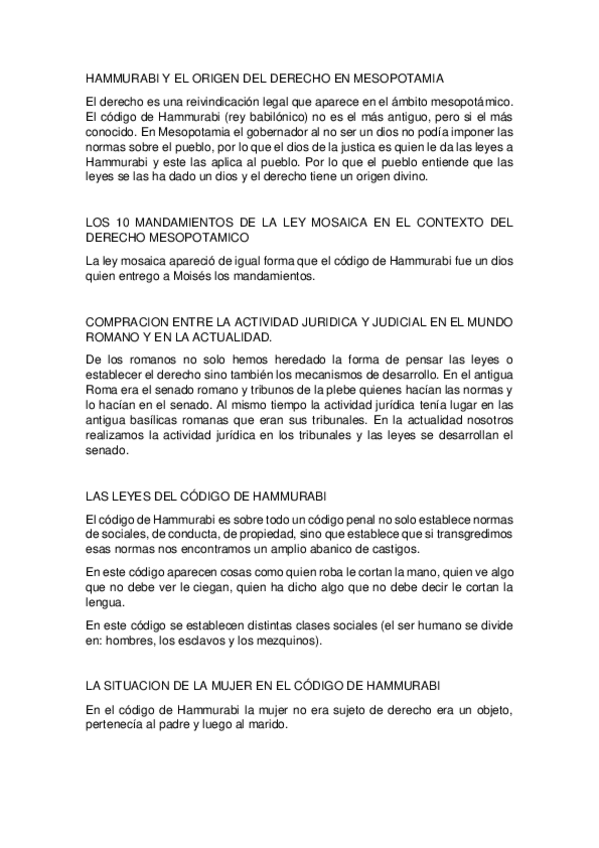 HAMMURABI Y EL ORIGEN DEL DERECHO EN MESOPOTAMIA

El derecho es una reivindicación legal que aparece en el ámbito mesopotámico. El código de Hammurabi (rey babilónico) no es el más antiguo, pero si el más conocido. En Mesopotamia el gobernador al no ser un dios no podía imponer las normas sobre el pueblo, por lo que el dios de la justica es quien le da las leyes a Hammurabi y este las aplica al pueblo. Por lo que el pueblo entiende que las leyes se las ha dado un dios y el derecho tiene un origen divino.

LOS 10 MANDAMIENTOS DE LA LEY MOSAICA EN EL CONTEXTO DEL DERECHO MESOPOTAMICO

La ley mosaica apareció de igual forma que el código de Hammurabi fue un dios quien entrego a Moisés los mandamientos.

COMPRACION ENTRE LA ACTIVIDAD JURIDICA Y JUDICIAL EN EL MUNDO ROMANO Y EN LA ACTUALIDAD.

De los romanos no solo hemos heredado la forma de pensar las leyes o establecer el derecho sino también los mecanismos de desarrollo. En el antigua Roma era el senado romano y tribunos de la plebe quienes hacían las normas y lo hacían en el senado. Al mismo tiempo la actividad jurídica tenía lugar en las antigua basílicas romanas que eran sus tribunales. En la actualidad nosotros realizamos la actividad jurídica en los tribunales y las leyes se desarrollan el senado.

LAS LEYES DEL CÓDIGO DE HAMMURABI

El código de Hammurabi es sobre todo un código penal no solo establece normas de sociales, de conducta, de propiedad, sino que establece que si transgredimos esas normas nos encontramos un amplio abanico de castigos.

En este código aparecen cosas como quien roba le cortan la mano, quien ve algo que no debe ver le ciegan, quien ha dicho algo que no debe decir le cortan la lengua.

En este código se establecen distintas clases sociales (el ser humano se divide en: hombres, los esclavos y los mezquinos).

LA SITUACION DE LA MUJER EN EL CÓDIGO DE HAMMURABI

En el código de Hammurabi la mujer no era sujeto de derecho era un objeto, pertenecía al padre y luego al marido.